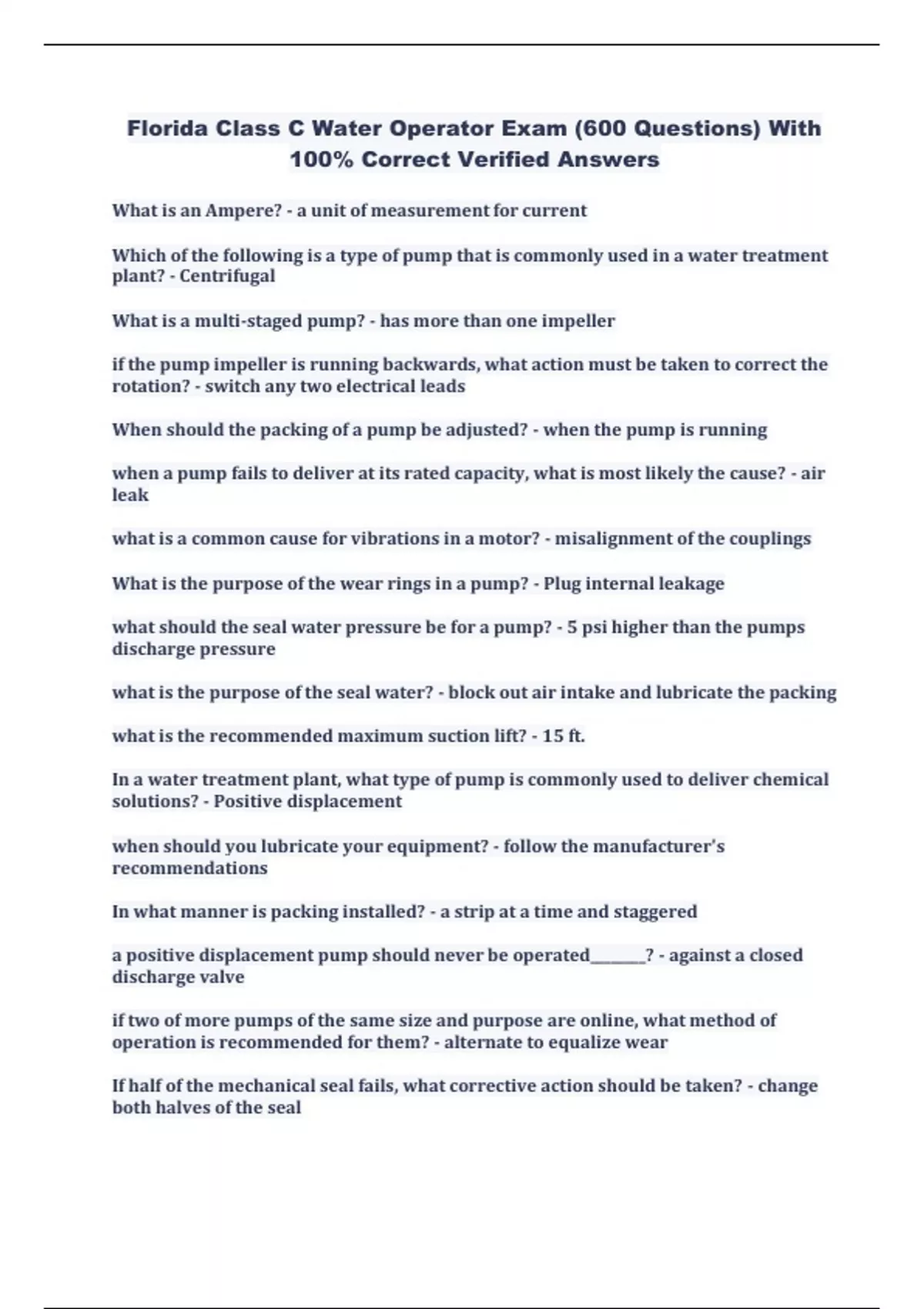 Florida Class C Water Operator Exam (600 Questions) With 100% Correct Verified Answers

What is an Ampere? - a unit of measurement for current

Which of the following is a type of pump that is commonly used in a water treatment plant? - Centrifugal

What is a multi-staged pump? - has more than one impeller

if the pump impeller is running backwards, what action must be taken to correct the rotation? - switch any two electrical leads

When should the packing of a pump be adjusted? - when the pump is running

when a pump fails to deliver at its rated capacity, what is most likely the cause? - air leak

what is a common cause for vibrations in a motor? - misalignment of the couplings

What is the purpose of the wear rings in a pump? - Plug internal leakage

what should the seal water pressure be for a pump? - 5 psi higher than the pumps discharge pressure

what is the purpose of the seal water? - block out air intake and lubricate the packing

what is the recommended maximum suction lift? - 15 ft.

In a water treatment plant, what type of pump is commonly used to deliver chemical solutions? - Positive displacement

when should you lubricate your equipment? - follow the manufacturer's recommendations

In what manner is packing installed? - a strip at a time and staggered

a positive displacement pump should never be operated________? - against a closed discharge valve

if two of more pumps of the same size and purpose are online, what method of operation is recommended for them? - alternate to equalize wear

If half of the mechanical seal fails, what corrective action should be taken? - change both halves of the seal